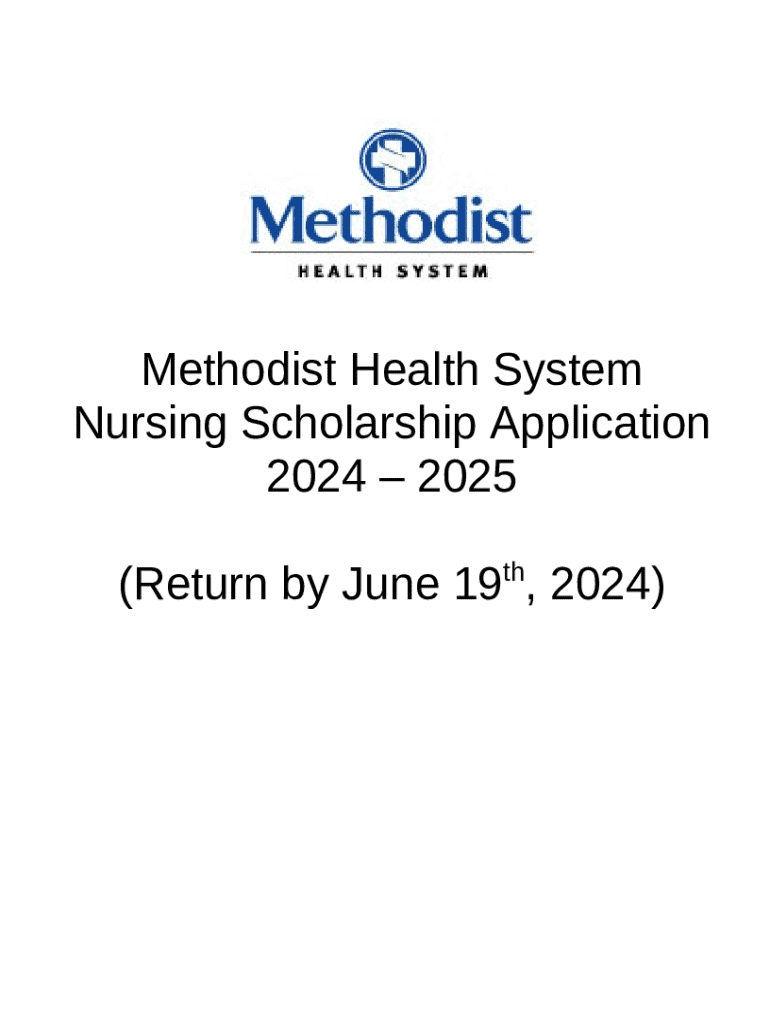 Methodist
HEALTH SYSTEM

Methodist Health System
Nursing Scholarship Application
2024 – 2025

(Return by June 19$^{th}$, 2024)